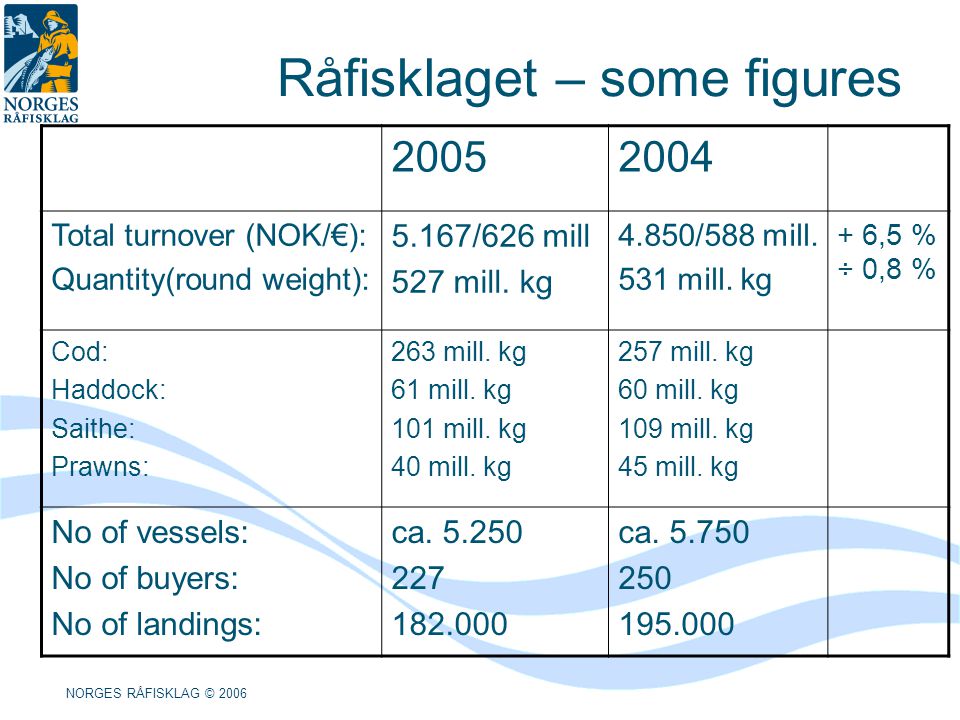 NORGES RÅFISKLAG

Råfisklaget – some figures

| | 2005 | 2004 | |
|---|---|---|---|
| Total turnover (NOK/€): Quantity(round weight): | 5.167/626 mill 527 mill. kg | 4.850/588 mill. 531 mill. kg | + 6,5 % ÷ 0,8 % |
| Cod: Haddock: Saithe: Prawns: | 263 mill. kg 61 mill. kg 101 mill. kg 40 mill. kg | 257 mill. kg 60 mill. kg 109 mill. kg 45 mill. kg | |
| No of vessels: No of buyers: No of landings: | ca. 5.250 227 182.000 | ca. 5.750 250 195.000 | |

NORGES RÅFISKLAG © 2006